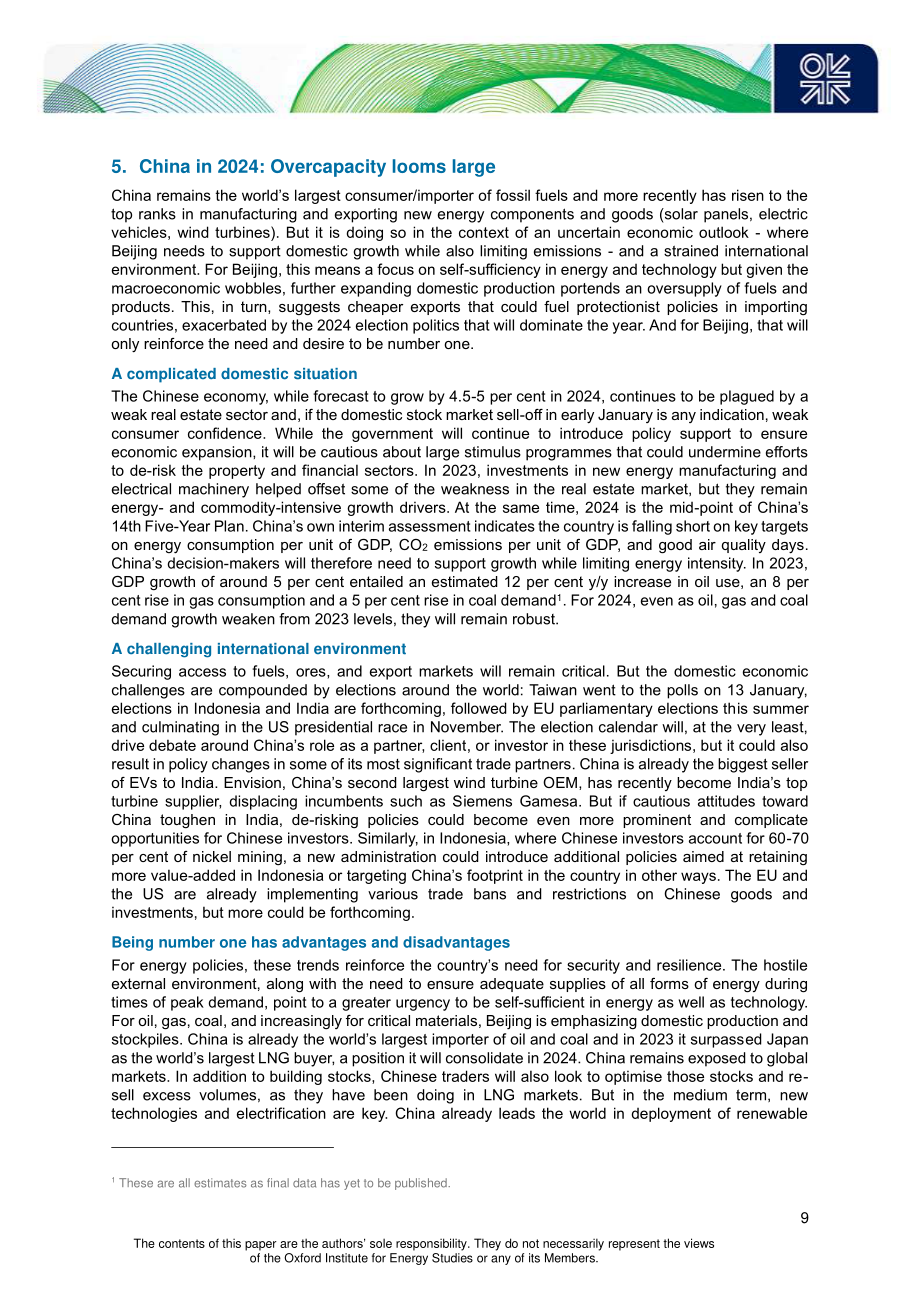 5. China in 2024: Overcapacity looms large

China remains the world's largest consumer/importer of fossil fuels and more recently has risen to the top ranks in manufacturing and exporting new energy components and goods (solar panels, electric vehicles, wind turbines). But it is doing so in the context of an uncertain economic outlook - where Beijing needs to support domestic growth while also limiting emissions - and a strained international environment. For Beijing, this means a focus on self-sufficiency in energy and technology but given the macroeconomic wobbles, further expanding domestic production portends an oversupply of fuels and products. This, in turn, suggests cheaper exports that could fuel protectionist policies in importing countries, exacerbated by the 2024 election politics that will dominate the year. And for Beijing, that will only reinforce the need and desire to be number one.

A complicated domestic situation

The Chinese economy, while forecast to grow by 4.5-5 per cent in 2024, continues to be plagued by a weak real estate sector and, if the domestic stock market sell-off in early January is any indication, weak consumer confidence. While the government will continue to introduce policy support to ensure economic expansion, it will be cautious about large stimulus programmes that could undermine efforts to de-risk the property and financial sectors. In 2023, investments in new energy manufacturing and electrical machinery helped offset some of the weakness in the real estate market, but they remain energy- and commodity-intensive growth drivers. At the same time, 2024 is the mid-point of China's 14th Five-Year Plan. China's own interim assessment indicates the country is falling short on key targets on energy consumption per unit of GDP, $CO_2$ emissions per unit of GDP, and good air quality days. China's decision-makers will therefore need to support growth while limiting energy intensity. In 2023, GDP growth of around 5 per cent entailed an estimated 12 per cent y/y increase in oil use, an 8 per cent rise in gas consumption and a 5 per cent rise in coal demand$^{1}$. For 2024, even as oil, gas and coal demand growth weaken from 2023 levels, they will remain robust.

A challenging international environment

Securing access to fuels, ores, and export markets will remain critical. But the domestic economic challenges are compounded by elections around the world: Taiwan went to the polls on 13 January, elections in Indonesia and India are forthcoming, followed by EU parliamentary elections this summer and culminating in the US presidential race in November. The election calendar will, at the very least, drive debate around China's role as a partner, client, or investor in these jurisdictions, but it could also result in policy changes in some of its most significant trade partners. China is already the biggest seller of EVs to India. Envision, China's second largest wind turbine OEM, has recently become India's top turbine supplier, displacing incumbents such as Siemens Gamesa. But if cautious attitudes toward China toughen in India, de-risking policies could become even more prominent and complicate opportunities for Chinese investors. Similarly, in Indonesia, where Chinese investors account for 60-70 per cent of nickel mining, a new administration could introduce additional policies aimed at retaining more value-added in Indonesia or targeting China's footprint in the country in other ways. The EU and the US are already implementing various trade bans and restrictions on Chinese goods and investments, but more could be forthcoming.

Being number one has advantages and disadvantages

For energy policies, these trends reinforce the country's need for security and resilience. The hostile external environment, along with the need to ensure adequate supplies of all forms of energy during times of peak demand, point to a greater urgency to be self-sufficient in energy as well as technology. For oil, gas, coal, and increasingly for critical materials, Beijing is emphasizing domestic production and stockpiles. China is already the world's largest importer of oil and coal and in 2023 it surpassed Japan as the world's largest LNG buyer, a position it will consolidate in 2024. China remains exposed to global markets. In addition to building stocks, Chinese traders will also look to optimise those stocks and re-sell excess volumes, as they have been doing in LNG markets. But in the medium term, new technologies and electrification are key. China already leads the world in deployment of renewable

$^{1}$ These are all estimates as final data has yet to be published.

9

The contents of this paper are the authors' sole responsibility. They do not necessarily represent the views of the Oxford Institute for Energy Studies or any of its Members.